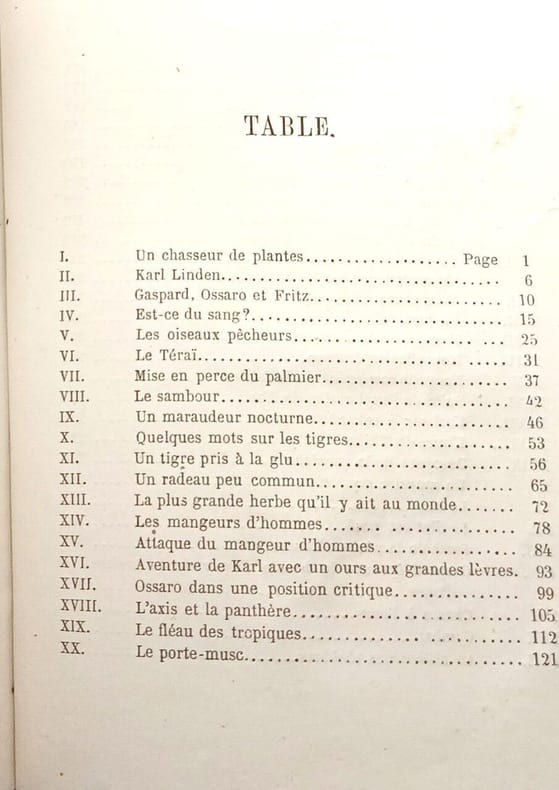 TABLE.

I. Un chasseur de plantes Page 1
II. Karl Linden 6
III. Gaspard, Ossaro et Fritz 10
IV. Est-ce du sang? 15
V. Les oiseaux pêcheurs 25
VI. Le Téraï 31
VII. Mise en perce du palmier 37
VIII. Le sambour 42
IX. Un maraudeur nocturne 46
X. Quelques mots sur les tigres 53
XI. Un tigre pris à la glu 56
XII. Un radeau peu commun 65
XIII. La plus grande herbe qu'il y ait au monde 72
XIV. Les mangeurs d'hommes 78
XV. Attaque du mangeur d'hommes 84
XVI. Aventure de Karl avec un ours aux grandes lèvres. 93
XVII. Ossaro dans une position critique 99
XVIII. L'axis et la panthère 105
XIX. Le fléau des tropiques 112
XX. Le porte-musc 121